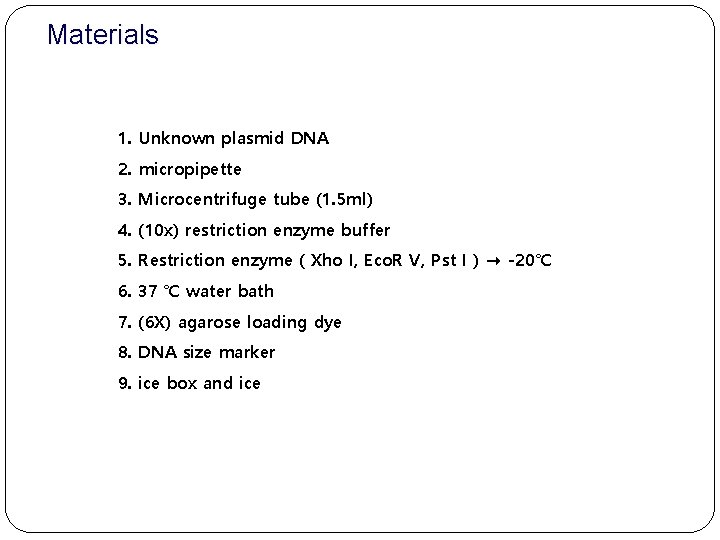 Materials

1. Unknown plasmid DNA
2. micropipette
3. Microcentrifuge tube (1.5ml)
4. (10x) restriction enzyme buffer
5. Restriction enzyme ( Xho I, EcoR V, Pst I ) → -20℃
6. 37 ℃ water bath
7. (6X) agarose loading dye
8. DNA size marker
9. ice box and ice